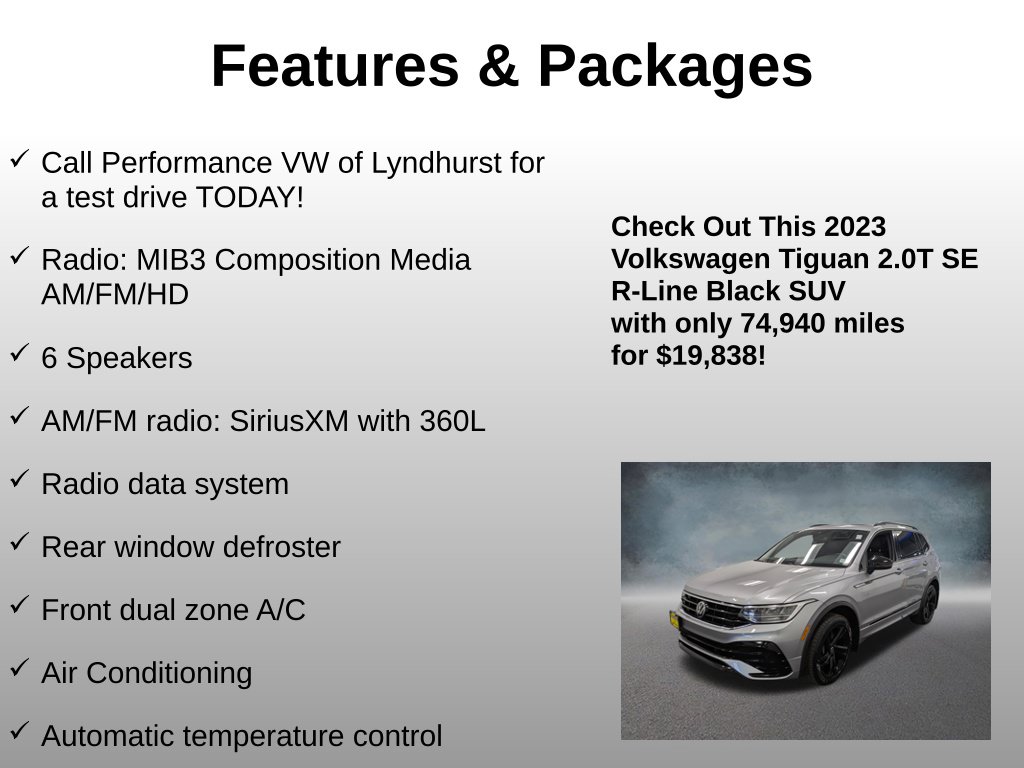 Features & Packages

✓ Call Performance VW of Lyndhurst for a test drive TODAY!

✓ Radio: MIB3 Composition Media AM/FM/HD

✓ 6 Speakers

✓ AM/FM radio: SiriusXM with 360L

✓ Radio data system

✓ Rear window defroster

✓ Front dual zone A/C

✓ Air Conditioning

✓ Automatic temperature control

Check Out This 2023
Volkswagen Tiguan 2.0T SE
R-Line Black SUV
with only 74,940 miles
for $19,838!